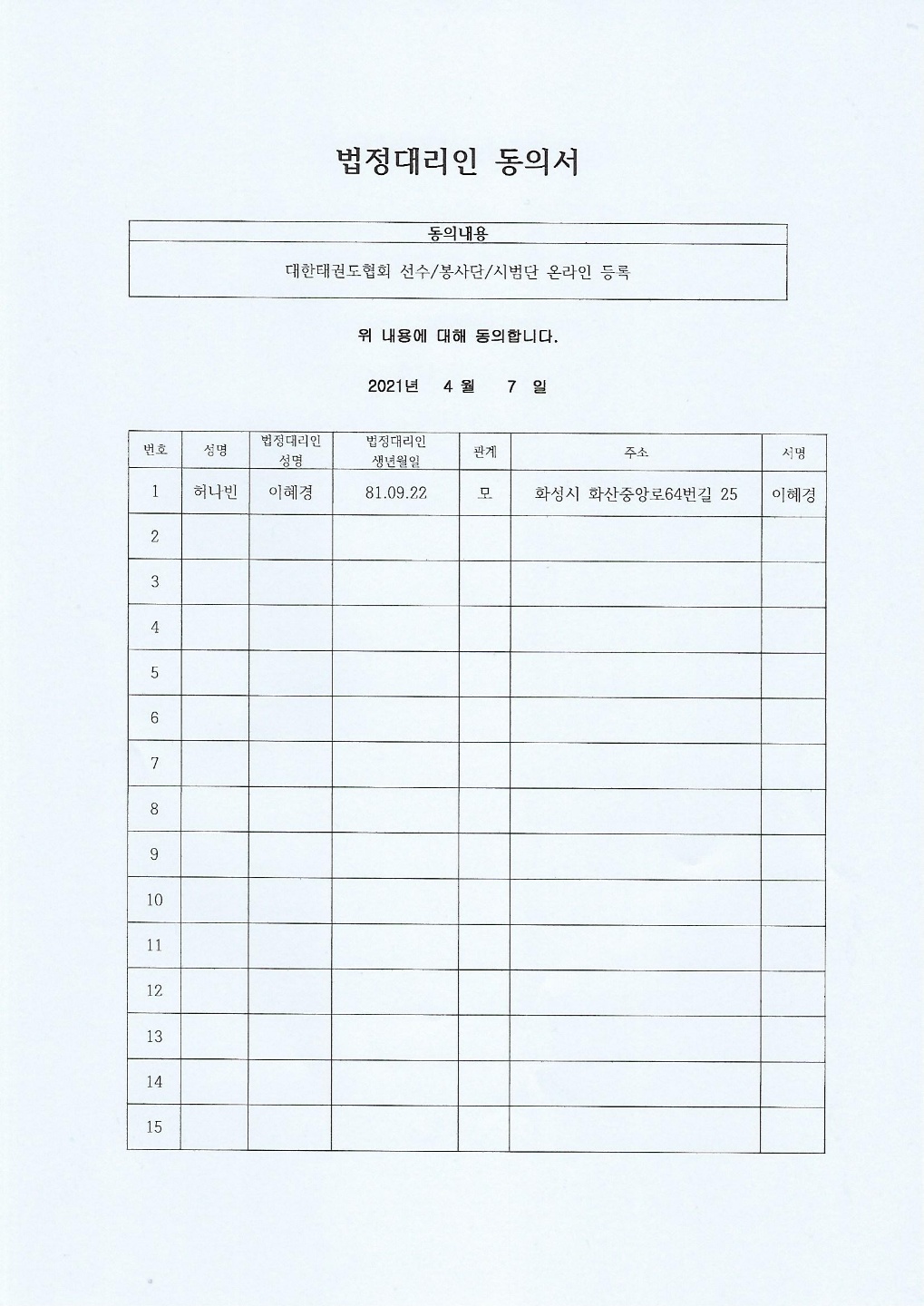 법정대리인 동의서

| 동의내용 |
|---|
| 대한태권도협회 선수/봉사단/시범단 온라인 등록 |

위 내용에 대해 동의합니다.

2021년 4 월 7 일

| 번호 | 성명 | 법정대리인 성명 | 법정대리인 생년월일 | 관계 | 주소 | 서명 |
|---|---|---|---|---|---|---|
| 1 | 허나빈 | 이혜경 | 81.09.22 | 모 | 화성시 화산중앙로64번길 25 | 이혜경 |
| 2 | | | | | | |
| 3 | | | | | | |
| 4 | | | | | | |
| 5 | | | | | | |
| 6 | | | | | | |
| 7 | | | | | | |
| 8 | | | | | | |
| 9 | | | | | | |
| 10 | | | | | | |
| 11 | | | | | | |
| 12 | | | | | | |
| 13 | | | | | | |
| 14 | | | | | | |
| 15 | | | | | | |